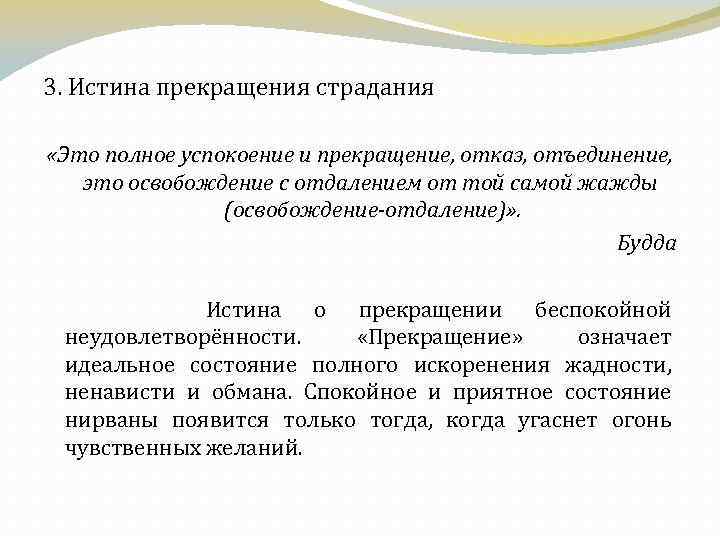 3. Истина прекращения страдания

«Это полное успокоение и прекращение, отказ, отъединение, это освобождение с отдалением от той самой жажды (освобождение-отдаление)».

Будда

Истина о прекращении беспокойной неудовлетворённости. «Прекращение» означает идеальное состояние полного искоренения жадности, ненависти и обмана. Спокойное и приятное состояние нирваны появится только тогда, когда угаснет огонь чувственных желаний.